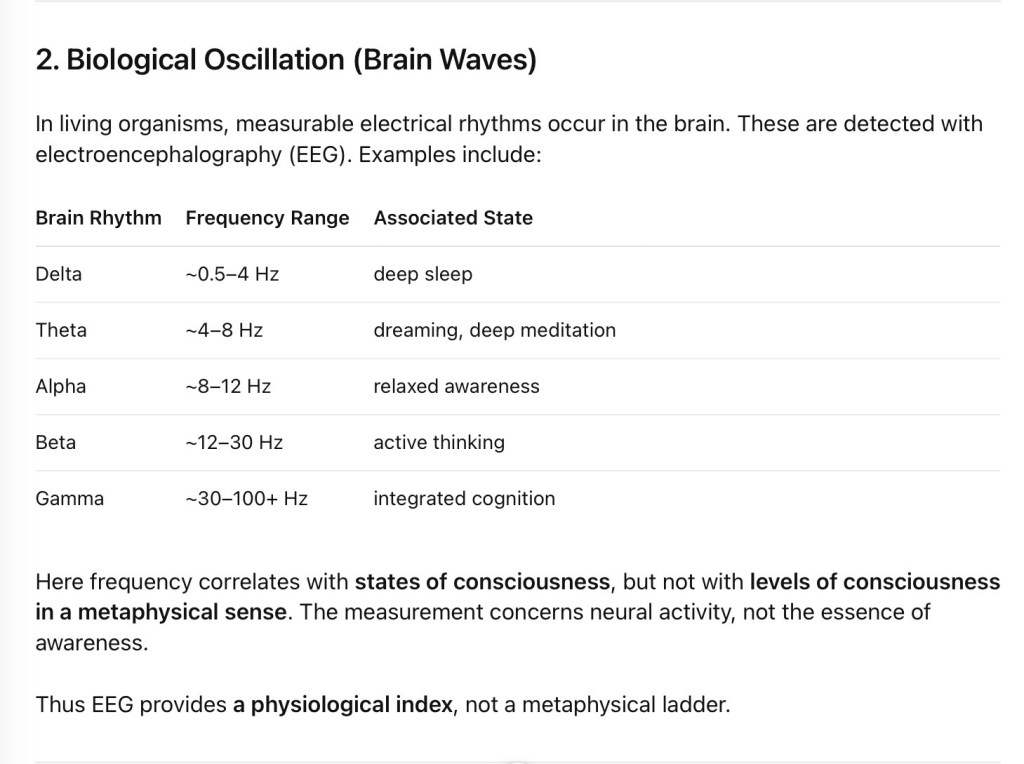 2. Biological Oscillation (Brain Waves)

In living organisms, measurable electrical rhythms occur in the brain. These are detected with electroencephalography (EEG). Examples include:

| Brain Rhythm | Frequency Range | Associated State |
|---|---|---|
| Delta | ~0.5–4 Hz | deep sleep |
| Theta | ~4–8 Hz | dreaming, deep meditation |
| Alpha | ~8–12 Hz | relaxed awareness |
| Beta | ~12–30 Hz | active thinking |
| Gamma | ~30–100+ Hz | integrated cognition |

Here frequency correlates with states of consciousness, but not with levels of consciousness in a metaphysical sense. The measurement concerns neural activity, not the essence of awareness.

Thus EEG provides a physiological index, not a metaphysical ladder.